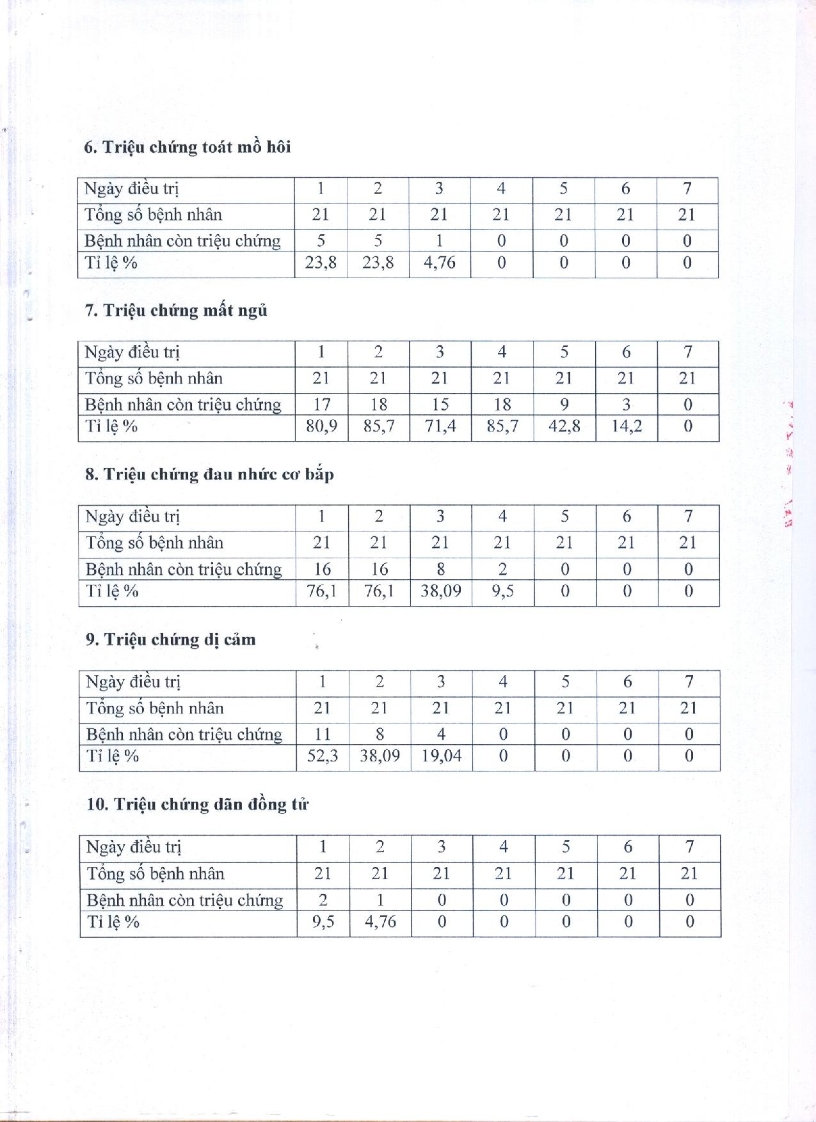 6. Triệu chứng toát mồ hôi

| Ngày điều trị | 1 | 2 | 3 | 4 | 5 | 6 | 7 |
|---|---|---|---|---|---|---|---|
| Tổng số bệnh nhân | 21 | 21 | 21 | 21 | 21 | 21 | 21 |
| Bệnh nhân còn triệu chứng | 5 | 5 | 1 | 0 | 0 | 0 | 0 |
| Tỉ lệ % | 23,8 | 23,8 | 4,76 | 0 | 0 | 0 | 0 |

7. Triệu chứng mất ngủ

| Ngày điều trị | 1 | 2 | 3 | 4 | 5 | 6 | 7 |
|---|---|---|---|---|---|---|---|
| Tổng số bệnh nhân | 21 | 21 | 21 | 21 | 21 | 21 | 21 |
| Bệnh nhân còn triệu chứng | 17 | 18 | 15 | 18 | 9 | 3 | 0 |
| Tỉ lệ % | 80,9 | 85,7 | 71,4 | 85,7 | 42,8 | 14,2 | 0 |

8. Triệu chứng đau nhức cơ bắp

| Ngày điều trị | 1 | 2 | 3 | 4 | 5 | 6 | 7 |
|---|---|---|---|---|---|---|---|
| Tổng số bệnh nhân | 21 | 21 | 21 | 21 | 21 | 21 | 21 |
| Bệnh nhân còn triệu chứng | 16 | 16 | 8 | 2 | 0 | 0 | 0 |
| Tỉ lệ % | 76,1 | 76,1 | 38,09 | 9,5 | 0 | 0 | 0 |

9. Triệu chứng dị cảm

| Ngày điều trị | 1 | 2 | 3 | 4 | 5 | 6 | 7 |
|---|---|---|---|---|---|---|---|
| Tổng số bệnh nhân | 21 | 21 | 21 | 21 | 21 | 21 | 21 |
| Bệnh nhân còn triệu chứng | 11 | 8 | 4 | 0 | 0 | 0 | 0 |
| Tỉ lệ % | 52,3 | 38,09 | 19,04 | 0 | 0 | 0 | 0 |

10. Triệu chứng dãn đồng tử

| Ngày điều trị | 1 | 2 | 3 | 4 | 5 | 6 | 7 |
|---|---|---|---|---|---|---|---|
| Tổng số bệnh nhân | 21 | 21 | 21 | 21 | 21 | 21 | 21 |
| Bệnh nhân còn triệu chứng | 2 | 1 | 0 | 0 | 0 | 0 | 0 |
| Tỉ lệ % | 9,5 | 4,76 | 0 | 0 | 0 | 0 | 0 |